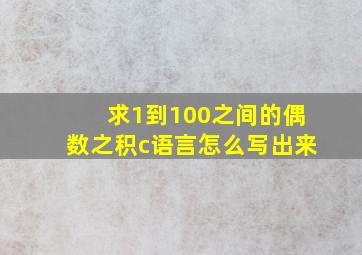 求1到100之间的偶数之积c语言怎么写出来